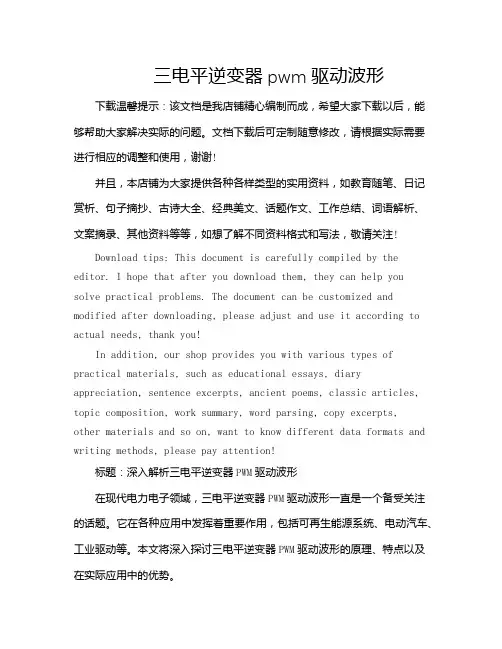 三电平逆变器 pwm 驱动波形

下载温馨提示：该文档是我店铺精心编制而成，希望大家下载以后，能够帮助大家解决实际的问题。文档下载后可定制随意修改，请根据实际需要进行相应的调整和使用，谢谢！

并且，本店铺为大家提供各种各样类型的实用资料，如教育随笔、日记赏析、句子摘抄、古诗大全、经典美文、话题作文、工作总结、词语解析、文案摘录、其他资料等等，如想了解不同资料格式和写法，敬请关注！

Download tips: This document is carefully compiled by the editor. I hope that after you download them, they can help you solve practical problems. The document can be customized and modified after downloading, please adjust and use it according to actual needs, thank you!

In addition, our shop provides you with various types of practical materials, such as educational essays, diary appreciation, sentence excerpts, ancient poems, classic articles, topic composition, work summary, word parsing, copy excerpts, other materials and so on, want to know different data formats and writing methods, please pay attention!

标题：深入解析三电平逆变器 PWM 驱动波形

在现代电力电子领域，三电平逆变器 PWM 驱动波形一直是一个备受关注的话题。它在各种应用中发挥着重要作用，包括可再生能源系统、电动汽车、工业驱动等。本文将深入探讨三电平逆变器 PWM 驱动波形的原理、特点以及在实际应用中的优势。